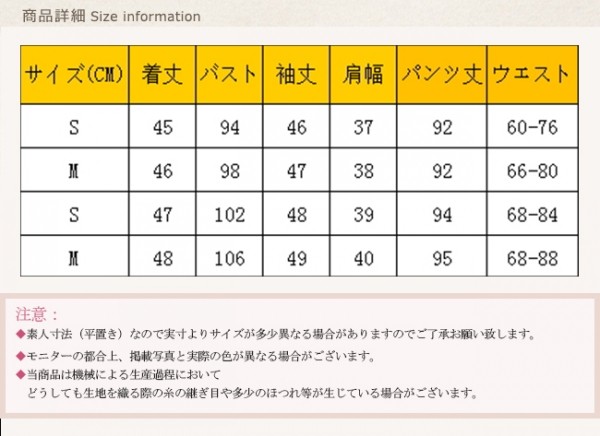 商品詳細 Size information

| サイズ(CM) | 着丈 | バスト | 袖丈 | 肩幅 | パンツ丈 | ウエスト |
|---|---|---|---|---|---|---|
| S | 45 | 94 | 46 | 37 | 92 | 60-76 |
| M | 46 | 98 | 47 | 38 | 92 | 66-80 |
| S | 47 | 102 | 48 | 39 | 94 | 68-84 |
| M | 48 | 106 | 49 | 40 | 95 | 68-88 |

注意：

◆素人寸法（平置き）なので実寸よりサイズが多少異なる場合がありますのでご了承お願い致します。

◆モニターの都合上、掲載写真と実際の色が異なる場合がございます。

◆当商品は機械による生産過程において
どうしても生地を織る際の糸の継ぎ目や多少のほつれ等が生じている場合がございます。